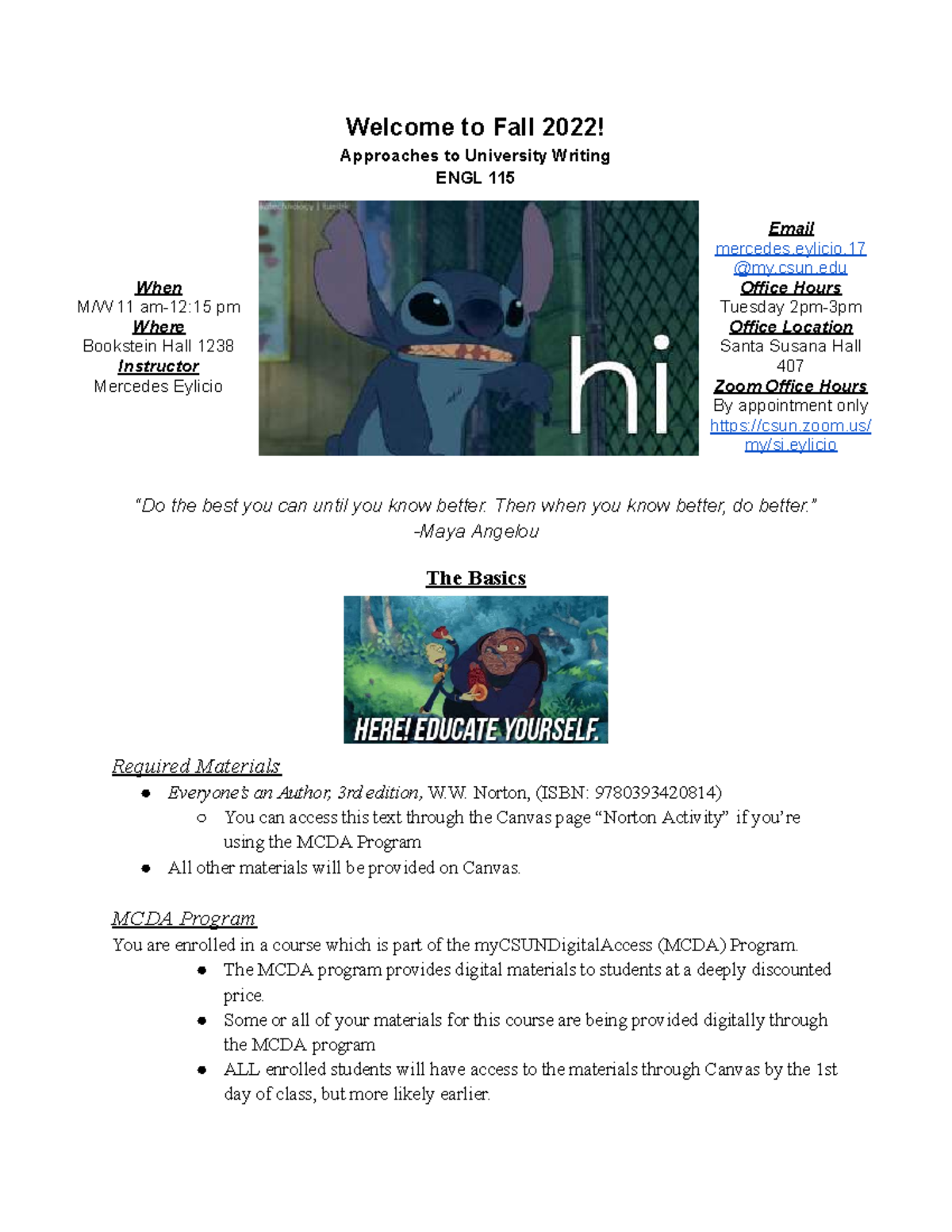 Welcome to Fall 2022!
Approaches to University Writing
ENGL 115

When
M/W 11 am-12:15 pm
Where
Bookstein Hall 1238
Instructor
Mercedes Eylicio

hi

Email
mercedes.eylicio.17@my.csun.edu
Office Hours
Tuesday 2pm-3pm
Office Location
Santa Susana Hall 407
Zoom Office Hours
By appointment only
https://csun.zoom.us/my/si.eylicio

"Do the best you can until you know better. Then when you know better, do better."
-Maya Angelou

The Basics

HERE! EDUCATE YOURSELF.

Required Materials
• Everyone's an Author, 3rd edition, W.W. Norton, (ISBN: 9780393420814)
○ You can access this text through the Canvas page "Norton Activity" if you're using the MCDA Program
• All other materials will be provided on Canvas.

MCDA Program
You are enrolled in a course which is part of the myCSUNDigitalAccess (MCDA) Program.
• The MCDA program provides digital materials to students at a deeply discounted price.
• Some or all of your materials for this course are being provided digitally through the MCDA program
• ALL enrolled students will have access to the materials through Canvas by the 1st day of class, but more likely earlier.